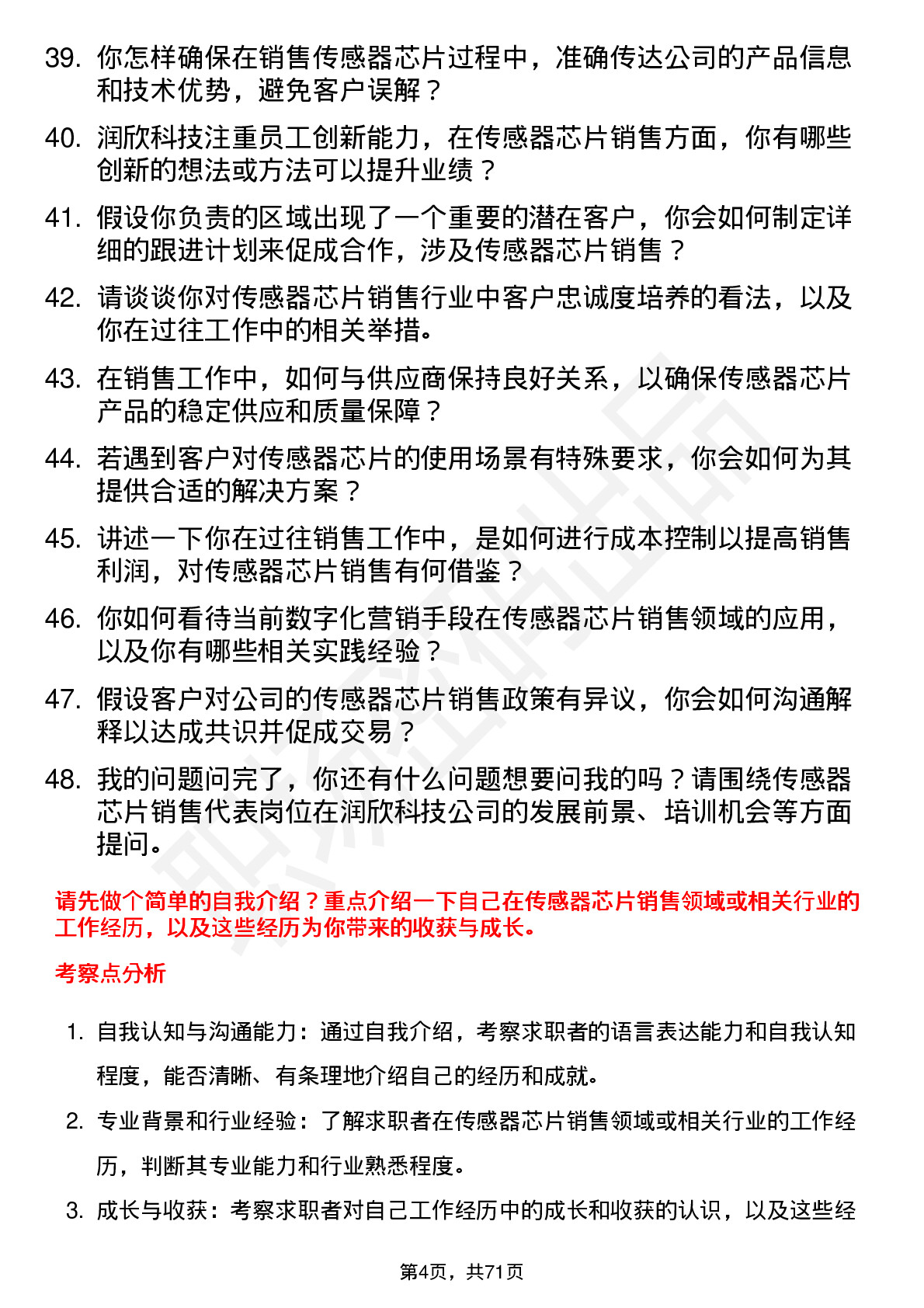 39. 你怎样确保在销售传感器芯片过程中，准确传达公司的产品信息和技术优势，避免客户误解？

40. 润欣科技注重员工创新能力，在传感器芯片销售方面，你有哪些创新的想法或方法可以提升业绩？

41. 假设你负责的区域出现了一个重要的潜在客户，你会如何制定详细的跟进计划来促成合作，涉及传感器芯片销售？

42. 请谈谈你对传感器芯片销售行业中客户忠诚度培养的看法，以及你在过往工作中的相关举措。

43. 在销售工作中，如何与供应商保持良好关系，以确保传感器芯片产品的稳定供应和质量保障？

44. 若遇到客户对传感器芯片的使用场景有特殊要求，你会如何为其提供合适的解决方案？

45. 讲述一下你在过往销售工作中，是如何进行成本控制以提高销售利润，对传感器芯片销售有何借鉴？

46. 你如何看待当前数字化营销手段在传感器芯片销售领域的应用，以及你有哪些相关实践经验？

47. 假设客户对公司的传感器芯片销售政策有异议，你会如何沟通解释以达成共识并促成交易？

48. 我的问题问完了，你还有什么问题想要问我的吗？请围绕传感器芯片销售代表岗位在润欣科技公司的发展前景、培训机会等方面提问。

请先做个简单的自我介绍？重点介绍一下自己在传感器芯片销售领域或相关行业的工作经历，以及这些经历为你带来的收获与成长。

考察点分析

1. 自我认知与沟通能力：通过自我介绍，考察求职者的语言表达能力和自我认知程度，能否清晰、有条理地介绍自己的经历和成就。

2. 专业背景和行业经验：了解求职者在传感器芯片销售领域或相关行业的工作经历，判断其专业能力和行业熟悉程度。

3. 成长与收获：考察求职者对自己工作经历中的成长和收获的认识，以及这些经

第4页，共71页